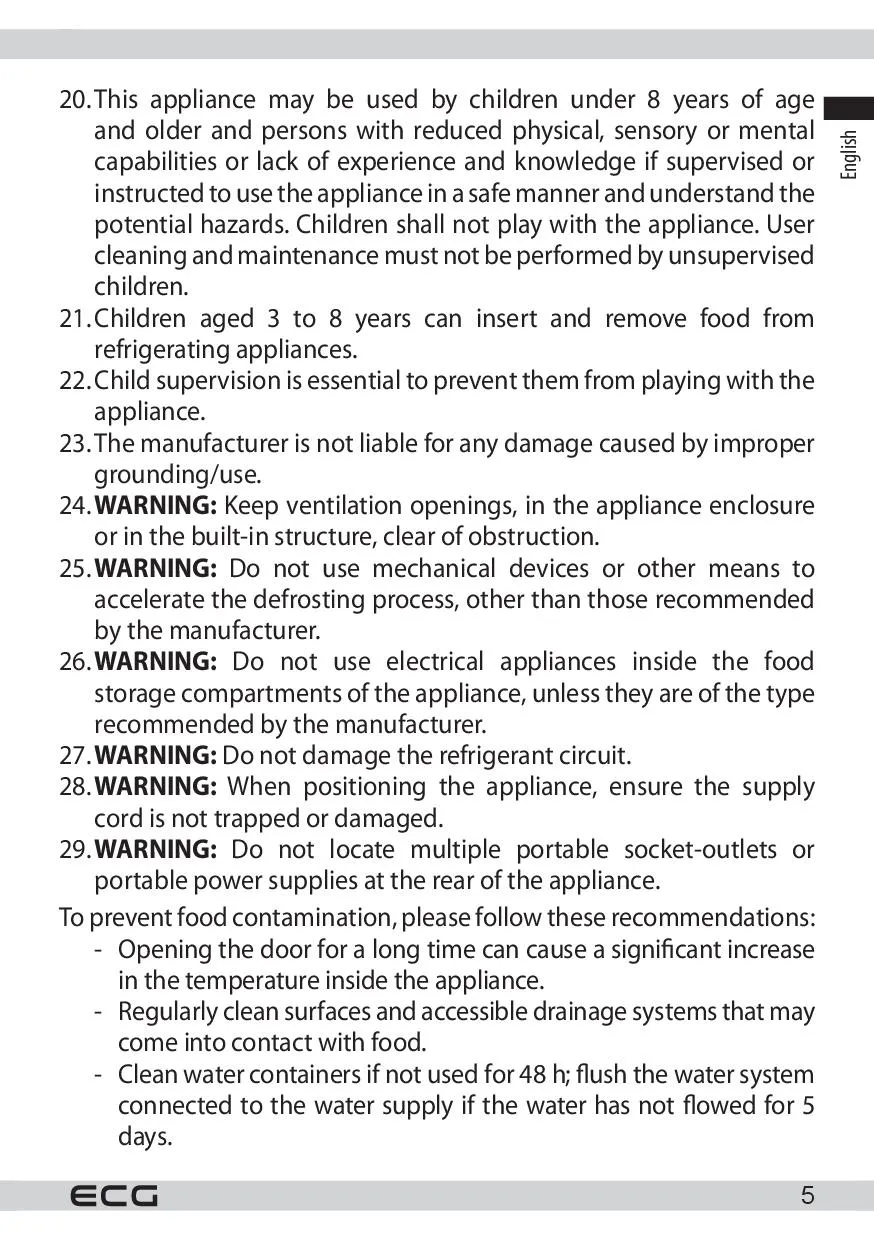 English

20. This appliance may be used by children under 8 years of age and older and persons with reduced physical, sensory or mental capabilities or lack of experience and knowledge if supervised or instructed to use the appliance in a safe manner and understand the potential hazards. Children shall not play with the appliance. User cleaning and maintenance must not be performed by unsupervised children.
21. Children aged 3 to 8 years can insert and remove food from refrigerating appliances.
22. Child supervision is essential to prevent them from playing with the appliance.
23. The manufacturer is not liable for any damage caused by improper grounding/use.
24. WARNING: Keep ventilation openings, in the appliance enclosure or in the built-in structure, clear of obstruction.
25. WARNING: Do not use mechanical devices or other means to accelerate the defrosting process, other than those recommended by the manufacturer.
26. WARNING: Do not use electrical appliances inside the food storage compartments of the appliance, unless they are of the type recommended by the manufacturer.
27. WARNING: Do not damage the refrigerant circuit.
28. WARNING: When positioning the appliance, ensure the supply cord is not trapped or damaged.
29. WARNING: Do not locate multiple portable socket-outlets or portable power supplies at the rear of the appliance.

To prevent food contamination, please follow these recommendations:
- Opening the door for a long time can cause a significant increase in the temperature inside the appliance.
- Regularly clean surfaces and accessible drainage systems that may come into contact with food.
- Clean water containers if not used for 48 h; flush the water system connected to the water supply if the water has not flowed for 5 days.

ECG
5